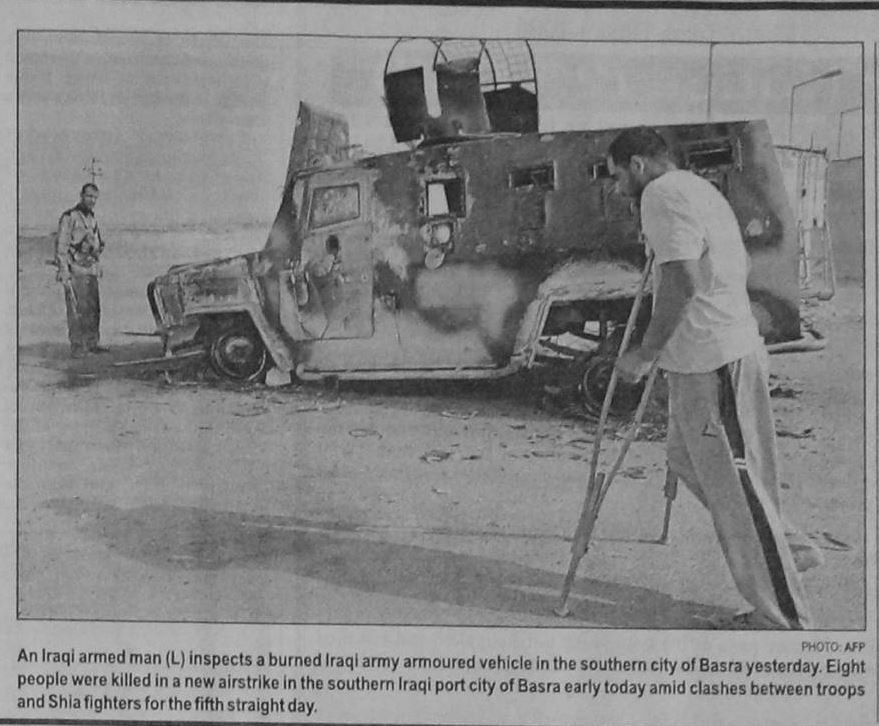 PHOTO: AFP

An Iraqi armed man (L) inspects a burned Iraqi army armoured vehicle in the southern city of Basra yesterday. Eight people were killed in a new airstrike in the southern Iraqi port city of Basra early today amid clashes between troops and Shia fighters for the fifth straight day.